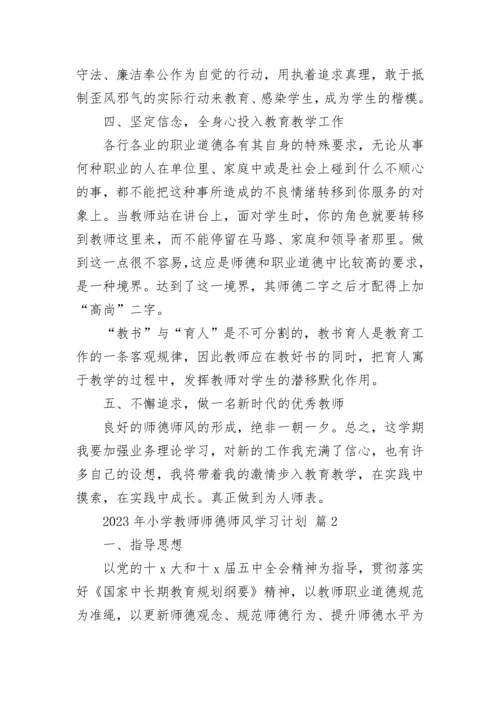 守法、廉洁奉公作为自觉的行动，用执着追求真理，敢于抵制歪风邪气的实际行动来教育、感染学生，成为学生的楷模。

四、坚定信念，全身心投入教育教学工作

各行各业的职业道德各有其自身的特殊要求，无论从事何种职业的人在单位里、家庭中或是社会上碰到什么不顺心的事，都不能把这种事所造成的不良情绪转移到你服务的对象上。当教师站在讲台上，面对学生时，你的角色就要转移到教师这里来，而不能停留在马路、家庭和领导者那里。做到这一点很不容易，这应是师德和职业道德中比较高的要求，是一种境界。达到了这一境界，其师德二字之后才配得上加“高尚”二字。

“教书”与“育人”是不可分割的，教书育人是教育工作的一条客观规律，因此教师应在教好书的同时，把育人寓于教学的过程中，发挥教师对学生的潜移默化作用。

五、不懈追求，做一名新时代的优秀教师

良好的师德师风的形成，绝非一朝一夕。总之，这学期我要加强业务理论学习，对新的工作我充满了信心，也有许多自己的设想，我将带着我的激情步入教育教学，在实践中摸索，在实践中成长。真正做到为人师表。

2023 年小学教师师德师风学习计划 篇 2

一、指导思想

以党的十 x 大和十 x 届五中全会精神为指导，贯彻落实好《国家中长期教育规划纲要》精神，以教师职业道德规范为准绳，以更新师德观念、规范师德行为、提升师德水平为